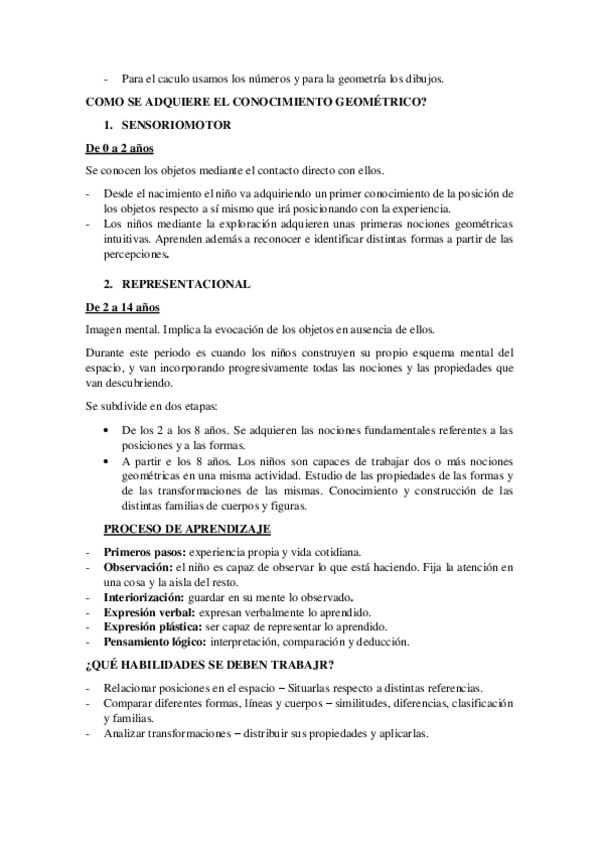 - Para el caculo usamos los números y para la geometría los dibujos.

COMO SE ADQUIERE EL CONOCIMIENTO GEOMÉTRICO?

1. SENSORIOMOTOR

De 0 a 2 años

Se conocen los objetos mediante el contacto directo con ellos.

- Desde el nacimiento el niño va adquiriendo un primer conocimiento de la posición de los objetos respecto a sí mismo que irá posicionando con la experiencia.
- Los niños mediante la exploración adquieren unas primeras nociones geométricas intuitivas. Aprenden además a reconocer e identificar distintas formas a partir de las percepciones.

2. REPRESENTACIONAL

De 2 a 14 años

Imagen mental. Implica la evocación de los objetos en ausencia de ellos.

Durante este periodo es cuando los niños construyen su propio esquema mental del espacio, y van incorporando progresivamente todas las nociones y las propiedades que van descubriendo.

Se subdivide en dos etapas:

• De los 2 a los 8 años. Se adquieren las nociones fundamentales referentes a las posiciones y a las formas.
• A partir e los 8 años. Los niños son capaces de trabajar dos o más nociones geométricas en una misma actividad. Estudio de las propiedades de las formas y de las transformaciones de las mismas. Conocimiento y construcción de las distintas familias de cuerpos y figuras.

PROCESO DE APRENDIZAJE

- Primeros pasos: experiencia propia y vida cotidiana.
- Observación: el niño es capaz de observar lo que está haciendo. Fija la atención en una cosa y la aisla del resto.
- Interiorización: guardar en su mente lo observado.
- Expresión verbal: expresan verbalmente lo aprendido.
- Expresión plástica: ser capaz de representar lo aprendido.
- Pensamiento lógico: interpretación, comparación y deducción.

¿QUÉ HABILIDADES SE DEBEN TRABAJR?

- Relacionar posiciones en el espacio – Situarlas respecto a distintas referencias.
- Comparar diferentes formas, líneas y cuerpos – similitudes, diferencias, clasificación y familias.
- Analizar transformaciones – distribuir sus propiedades y aplicarlas.